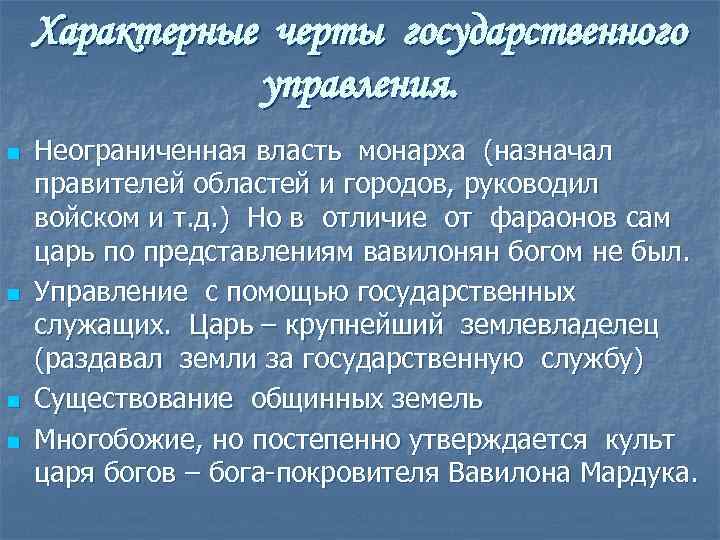 Характерные черты государственного управления.

• Неограниченная власть монарха (назначал правителей областей и городов, руководил войском и т.д.) Но в отличие от фараонов сам царь по представлениям вавилонян богом не был.
• Управление с помощью государственных служащих. Царь – крупнейший землевладелец (раздавал земли за государственную службу)
• Существование общинных земель
• Многобожие, но постепенно утверждается культ царя богов – бога-покровителя Вавилона Мардука.